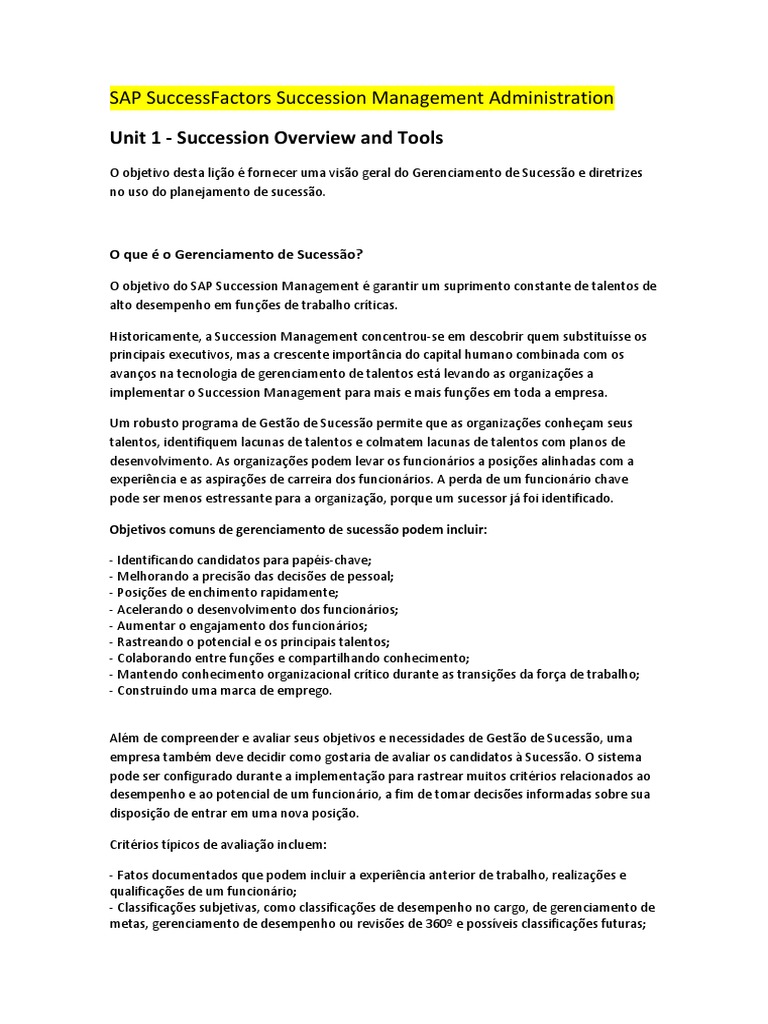 SAP SuccessFactors Succession Management Administration

Unit 1 - Succession Overview and Tools

O objetivo desta lição é fornecer uma visão geral do Gerenciamento de Sucessão e diretrizes no uso do planejamento de sucessão.

O que é o Gerenciamento de Sucessão?

O objetivo do SAP Succession Management é garantir um suprimento constante de talentos de alto desempenho em funções de trabalho críticas.

Historicamente, a Succession Management concentrou-se em descobrir quem substituísse os principais executivos, mas a crescente importância do capital humano combinada com os avanços na tecnologia de gerenciamento de talentos está levando as organizações a implementar o Succession Management para mais e mais funções em toda a empresa.

Um robusto programa de Gestão de Sucessão permite que as organizações conheçam seus talentos, identifiquem lacunas de talentos e colmatem lacunas de talentos com planos de desenvolvimento. As organizações podem levar os funcionários a posições alinhadas com a experiência e as aspirações de carreira dos funcionários. A perda de um funcionário chave pode ser menos estressante para a organização, porque um sucessor já foi identificado.

Objetivos comuns de gerenciamento de sucessão podem incluir:

- Identificando candidatos para papéis-chave;
- Melhorando a precisão das decisões de pessoal;
- Posições de enchimento rapidamente;
- Acelerando o desenvolvimento dos funcionários;
- Aumentar o engajamento dos funcionários;
- Rastreando o potencial e os principais talentos;
- Colaborando entre funções e compartilhando conhecimento;
- Mantendo conhecimento organizacional crítico durante as transições da força de trabalho;
- Construindo uma marca de emprego.

Além de compreender e avaliar seus objetivos e necessidades de Gestão de Sucessão, uma empresa também deve decidir como gostaria de avaliar os candidatos à Sucessão. O sistema pode ser configurado durante a implementação para rastrear muitos critérios relacionados ao desempenho e ao potencial de um funcionário, a fim de tomar decisões informadas sobre sua disposição de entrar em uma nova posição.

Critérios típicos de avaliação incluem:

- Fatos documentados que podem incluir a experiência anterior de trabalho, realizações e qualificações de um funcionário;
- Classificações subjetivas, como classificações de desempenho no cargo, de gerenciamento de metas, gerenciamento de desempenho ou revisões de 360º e possíveis classificações futuras;